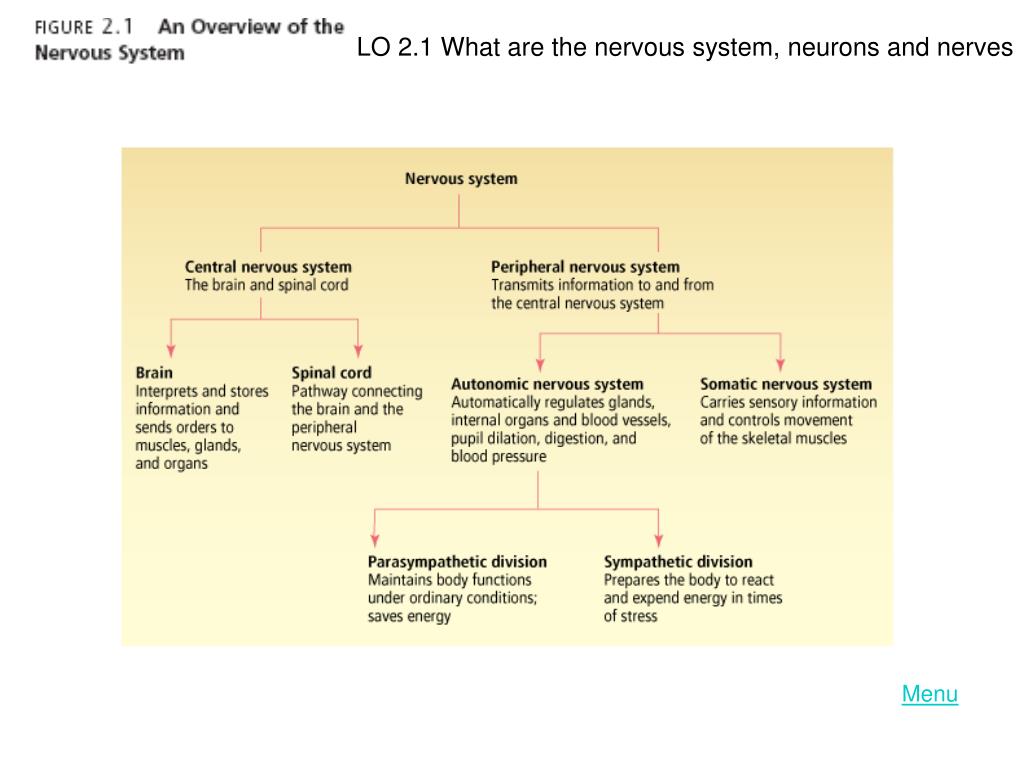 FIGURE 2.1 An Overview of the Nervous System

LO 2.1 What are the nervous system, neurons and nerves

Nervous system

Central nervous system
The brain and spinal cord

Peripheral nervous system
Transmits information to and from the central nervous system

Brain
Interprets and stores information and sends orders to muscles, glands, and organs

Spinal cord
Pathway connecting the brain and the peripheral nervous system

Autonomic nervous system
Automatically regulates glands, internal organs and blood vessels, pupil dilation, digestion, and blood pressure

Somatic nervous system
Carries sensory information and controls movement of the skeletal muscles

Parasympathetic division
Maintains body functions under ordinary conditions; saves energy

Sympathetic division
Prepares the body to react and expend energy in times of stress

Menu